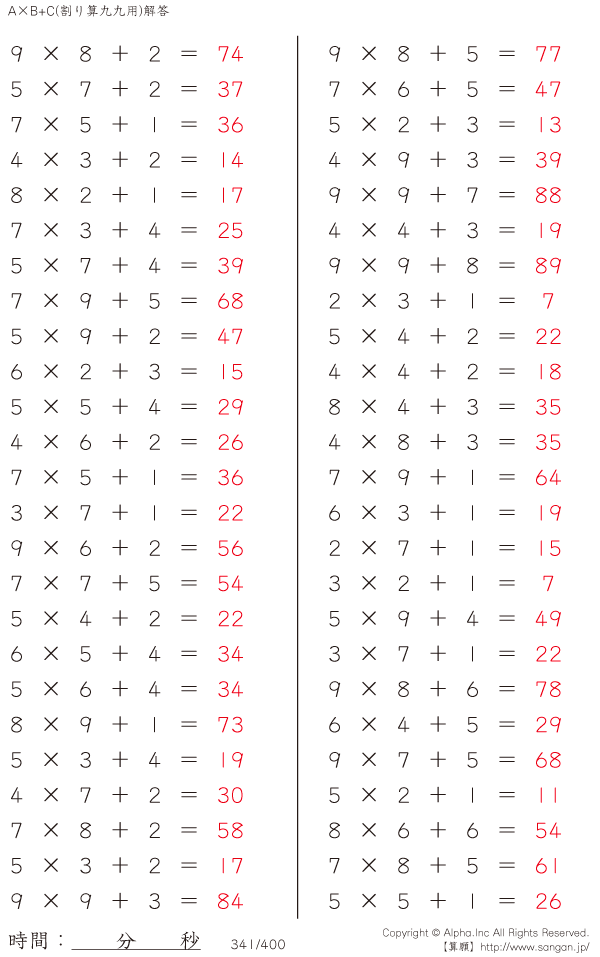 A×B+C(割り算九九用)解答

$9 \times 8 + 2 = 74$
$5 \times 7 + 2 = 37$
$7 \times 5 + 1 = 36$
$4 \times 3 + 2 = 14$
$8 \times 2 + 1 = 17$
$7 \times 3 + 4 = 25$
$5 \times 7 + 4 = 39$
$7 \times 9 + 5 = 68$
$5 \times 9 + 2 = 47$
$6 \times 2 + 3 = 15$
$5 \times 5 + 4 = 29$
$4 \times 6 + 2 = 26$
$7 \times 5 + 1 = 36$
$3 \times 7 + 1 = 22$
$9 \times 6 + 2 = 56$
$7 \times 7 + 5 = 54$
$5 \times 4 + 2 = 22$
$6 \times 5 + 4 = 34$
$5 \times 6 + 4 = 34$
$8 \times 9 + 1 = 73$
$5 \times 3 + 4 = 19$
$4 \times 7 + 2 = 30$
$7 \times 8 + 2 = 58$
$5 \times 3 + 2 = 17$
$9 \times 9 + 3 = 84$

$9 \times 8 + 5 = 77$
$7 \times 6 + 5 = 47$
$5 \times 2 + 3 = 13$
$4 \times 9 + 3 = 39$
$9 \times 9 + 7 = 88$
$4 \times 4 + 3 = 19$
$9 \times 9 + 8 = 89$
$2 \times 3 + 1 = 7$
$5 \times 4 + 2 = 22$
$4 \times 4 + 2 = 18$
$8 \times 4 + 3 = 35$
$4 \times 8 + 3 = 35$
$7 \times 9 + 1 = 64$
$6 \times 3 + 1 = 19$
$2 \times 7 + 1 = 15$
$3 \times 2 + 1 = 7$
$5 \times 9 + 4 = 49$
$3 \times 7 + 1 = 22$
$9 \times 8 + 6 = 78$
$6 \times 4 + 5 = 29$
$9 \times 7 + 5 = 68$
$5 \times 2 + 1 = 11$
$8 \times 6 + 6 = 54$
$7 \times 8 + 5 = 61$
$5 \times 5 + 1 = 26$

時間：____分____秒 341/400

Copyright © Alpha.Inc All Rights Reserved.
【算願】http://www.sangan.jp/